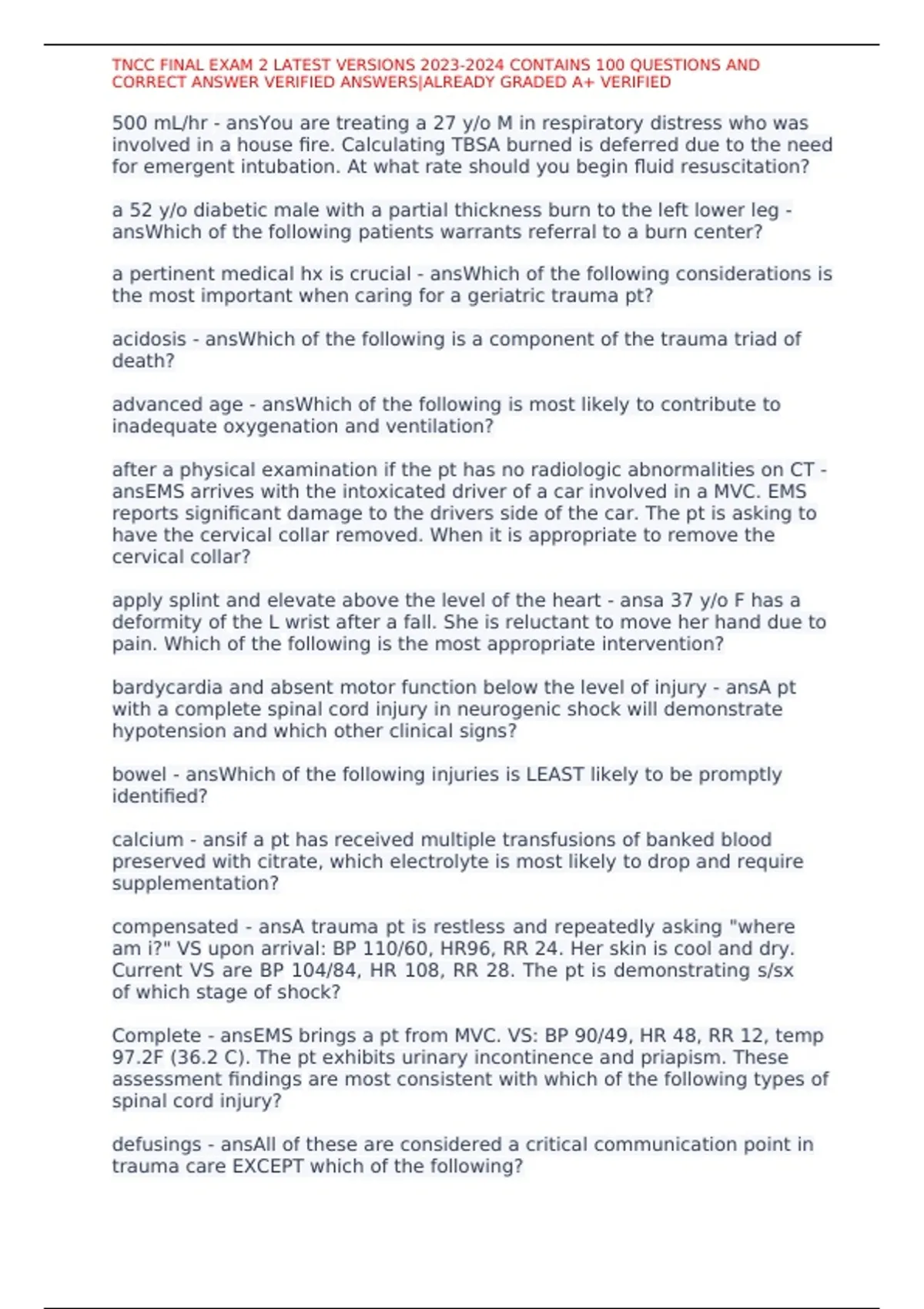 TNCC FINAL EXAM 2 LATEST VERSIONS 2023-2024 CONTAINS 100 QUESTIONS AND CORRECT ANSWER VERIFIED ANSWERS|ALREADY GRADED A+ VERIFIED

500 mL/hr - ansYou are treating a 27 y/o M in respiratory distress who was involved in a house fire. Calculating TBSA burned is deferred due to the need for emergent intubation. At what rate should you begin fluid resuscitation?

a 52 y/o diabetic male with a partial thickness burn to the left lower leg - ansWhich of the following patients warrants referral to a burn center?

a pertinent medical hx is crucial - ansWhich of the following considerations is the most important when caring for a geriatric trauma pt?

acidosis - ansWhich of the following is a component of the trauma triad of death?

advanced age - ansWhich of the following is most likely to contribute to inadequate oxygenation and ventilation?

after a physical examination if the pt has no radiologic abnormalities on CT - ansEMS arrives with the intoxicated driver of a car involved in a MVC. EMS reports significant damage to the drivers side of the car. The pt is asking to have the cervical collar removed. When it is appropriate to remove the cervical collar?

apply splint and elevate above the level of the heart - ansa 37 y/o F has a deformity of the L wrist after a fall. She is reluctant to move her hand due to pain. Which of the following is the most appropriate intervention?

bardycardia and absent motor function below the level of injury - ansA pt with a complete spinal cord injury in neurogenic shock will demonstrate hypotension and which other clinical signs?

bowel - ansWhich of the following injuries is LEAST likely to be promptly identified?

calcium - ansif a pt has received multiple transfusions of banked blood preserved with citrate, which electrolyte is most likely to drop and require supplementation?

compensated - ansA trauma pt is restless and repeatedly asking "where am i?" VS upon arrival: BP 110/60, HR96, RR 24. Her skin is cool and dry. Current VS are BP 104/84, HR 108, RR 28. The pt is demonstrating s/sx of which stage of shock?

Complete - ansEMS brings a pt from MVC. VS: BP 90/49, HR 48, RR 12, temp 97.2F (36.2 C). The pt exhibits urinary incontinence and priapism. These assessment findings are most consistent with which of the following types of spinal cord injury?

defusings - ansAll of these are considered a critical communication point in trauma care EXCEPT which of the following?